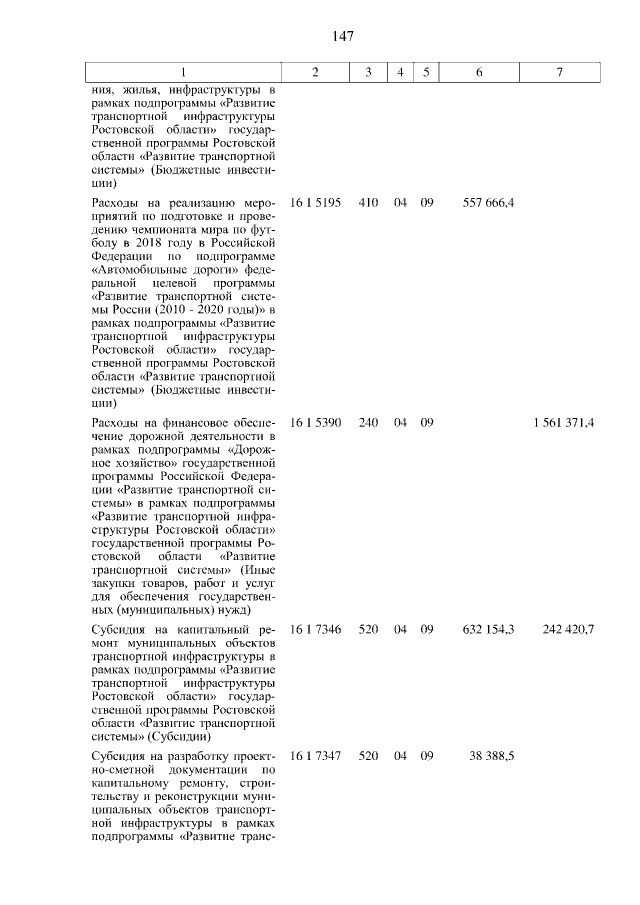 147

| 1 | 2 | 3 | 4 | 5 | 6 | 7 |
|---|---|---|---|---|---|---|
| ния, жилья, инфраструктуры в рамках подпрограммы «Развитие транспортной инфраструктуры Ростовской области» государственной программы Ростовской области «Развитие транспортной системы» (Бюджетные инвестиции) | | | | | | |
| Расходы на реализацию мероприятий по подготовке и проведению чемпионата мира по футболу в 2018 году в Российской Федерации по подпрограмме «Автомобильные дороги» федеральной целевой программы «Развитие транспортной системы России (2010 - 2020 годы)» в рамках подпрограммы «Развитие транспортной инфраструктуры Ростовской области» государственной программы Ростовской области «Развитие транспортной системы» (Бюджетные инвестиции) | 16 1 5195 | 410 | 04 | 09 | 557 666,4 | |
| Расходы на финансовое обеспечение дорожной деятельности в рамках подпрограммы «Дорожное хозяйство» государственной программы Российской Федерации «Развитие транспортной системы» в рамках подпрограммы «Развитие транспортной инфраструктуры Ростовской области» государственной программы Ростовской области «Развитие транспортной системы» (Иные закупки товаров, работ и услуг для обеспечения государственных (муниципальных) нужд) | 16 1 5390 | 240 | 04 | 09 | | 1 561 371,4 |
| Субсидия на капитальный ремонт муниципальных объектов транспортной инфраструктуры в рамках подпрограммы «Развитие транспортной инфраструктуры Ростовской области» государственной программы Ростовской области «Развитие транспортной системы» (Субсидии) | 16 1 7346 | 520 | 04 | 09 | 632 154,3 | 242 420,7 |
| Субсидия на разработку проектно-сметной документации по капитальному ремонту, строительству и реконструкции муниципальных объектов транспортной инфраструктуры в рамках подпрограммы «Развитие транс- | 16 1 7347 | 520 | 04 | 09 | 38 388,5 | |